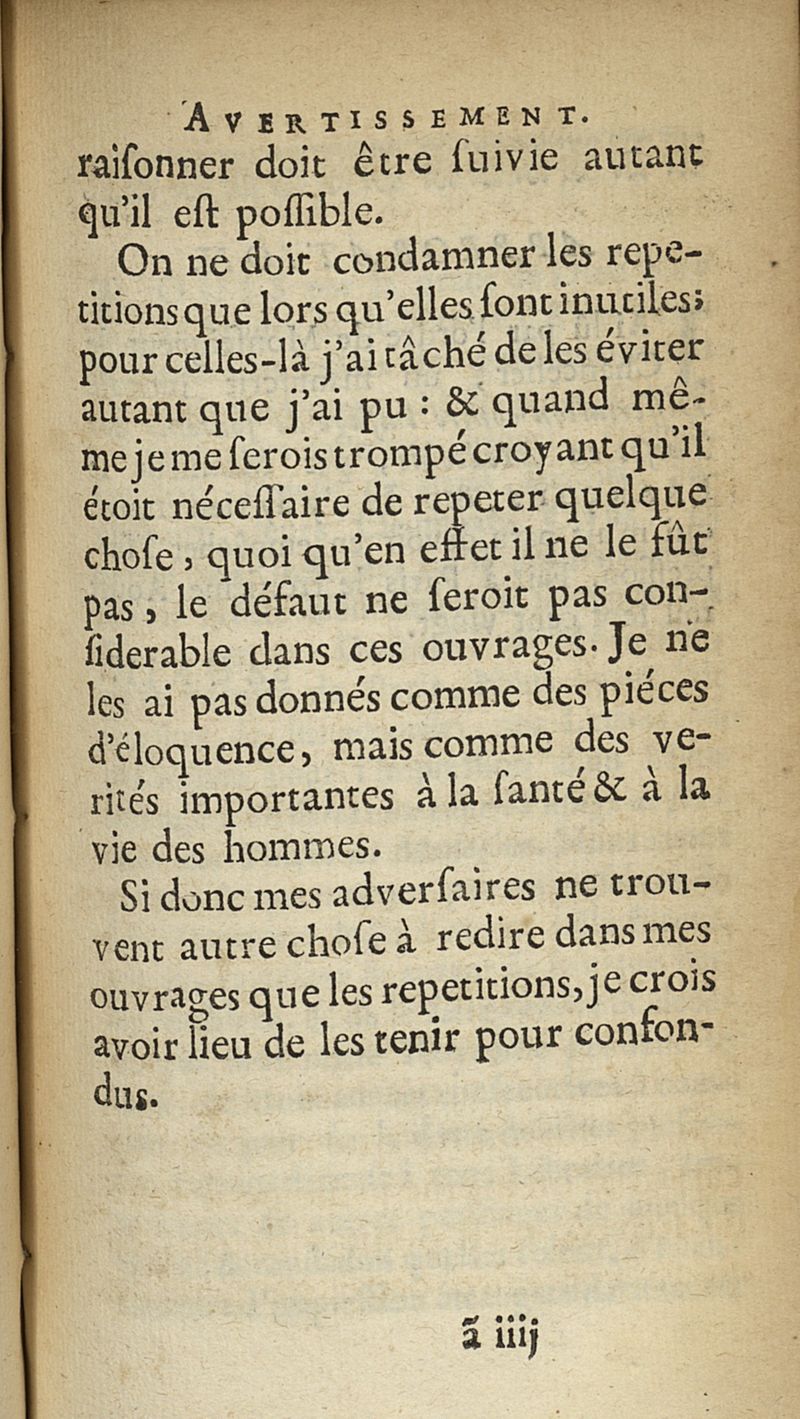 AVERTISSEMENT.
raiſonner doit être ſuivie autant qu'il eſt poſſible.

On ne doit condamner les repetitions que lors qu'elles ſont inutiles; pour celles-là j'ai tâché de les éviter autant que j'ai pu : & quand même je me ſerois trompé croyant qu'il étoit néceſſaire de repeter quelque choſe, quoi qu'en effet il ne le fût pas, le défaut ne ſeroit pas conſiderable dans ces ouvrages. Je ne les ai pas donnés comme des piéces d'éloquence, mais comme des verités importantes à la ſanté & à la vie des hommes.

Si donc mes adverſaires ne trouvent autre choſe à redire dans mes ouvrages que les repetitions, je crois avoir lieu de les tenir pour confondus.

ã iiij